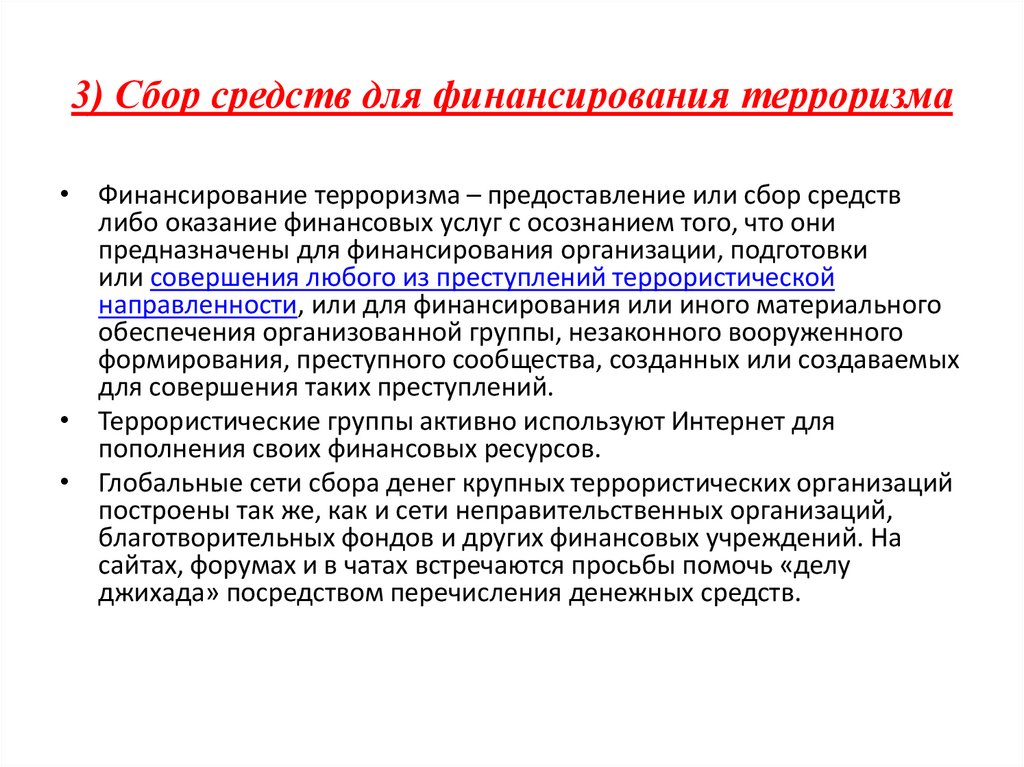 3) Сбор средств для финансирования терроризма

• Финансирование терроризма – предоставление или сбор средств либо оказание финансовых услуг с осознанием того, что они предназначены для финансирования организации, подготовки или совершения любого из преступлений террористической направленности, или для финансирования или иного материального обеспечения организованной группы, незаконного вооруженного формирования, преступного сообщества, созданных или создаваемых для совершения таких преступлений.

• Террористические группы активно используют Интернет для пополнения своих финансовых ресурсов.

• Глобальные сети сбора денег крупных террористических организаций построены так же, как и сети неправительственных организаций, благотворительных фондов и других финансовых учреждений. На сайтах, форумах и в чатах встречаются просьбы помочь «делу джихада» посредством перечисления денежных средств.